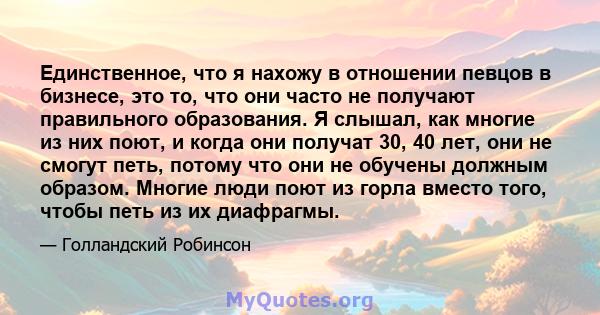 Единственное, что я нахожу в отношении певцов в бизнесе, это то, что они часто не получают правильного образования. Я слышал, как многие из них поют, и когда они получат 30, 40 лет, они не смогут петь, потому что они не обучены должным образом. Многие люди поют из горла вместо того, чтобы петь из их диафрагмы.

— Голландский Робинсон

MyQuotes.org